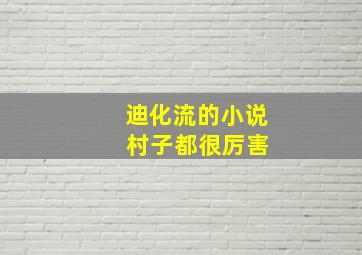 迪化流的小说
村子都很厉害